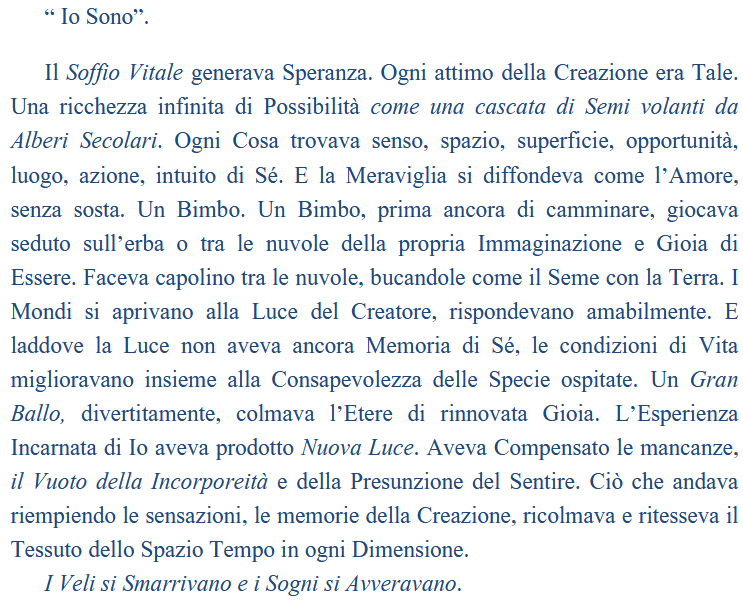 “ Io Sono”.

Il Soffio Vitale generava Speranza. Ogni attimo della Creazione era Tale. Una ricchezza infinita di Possibilità come una cascata di Semi volanti da Alberi Secolari. Ogni Cosa trovava senso, spazio, superficie, opportunità, luogo, azione, intuito di Sé. E la Meraviglia si diffondeva come l’Amore, senza sosta. Un Bimbo. Un Bimbo, prima ancora di camminare, giocava seduto sull’erba o tra le nuvole della propria Immaginazione e Gioia di Essere. Faceva capolino tra le nuvole, bucandole come il Seme con la Terra. I Mondi si aprivano alla Luce del Creatore, rispondevano amabilmente. E laddove la Luce non aveva ancora Memoria di Sé, le condizioni di Vita miglioravano insieme alla Consapevolezza delle Specie ospitate. Un Gran Ballo, divertitamente, colmava l’Etere di rinnovata Gioia. L’Esperienza Incarnata di Io aveva prodotto Nuova Luce. Aveva Compensato le mancanze, il Vuoto della Incorporeità e della Presunzione del Sentire. Ciò che andava riempiendo le sensazioni, le memorie della Creazione, ricolmava e ritesseva il Tessuto dello Spazio Tempo in ogni Dimensione.

I Veli si Smarrivano e i Sogni si Avveravano.